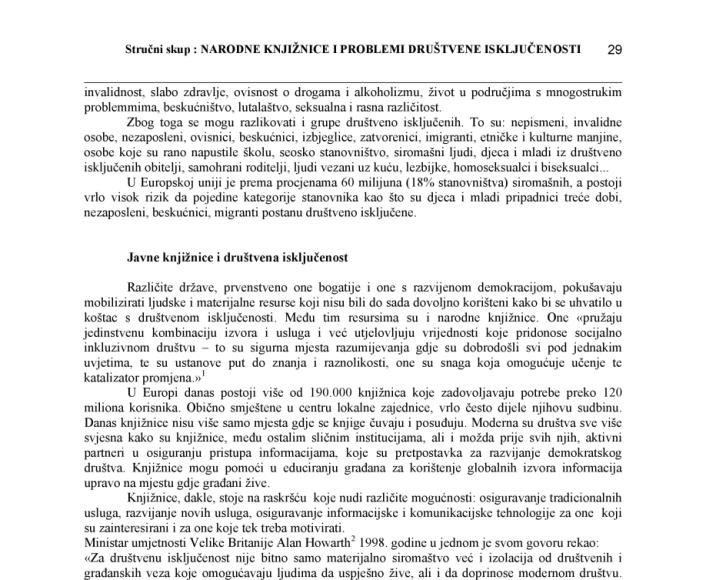 Stručni skup : NARODNE KNJIŽNICE I PROBLEMI DRUŠTVENE ISKLJUČENOSTI 29

invalidnost, slabo zdravlje, ovisnost o drogama i alkoholizmu, život u područjima s mnogostrukim problemmima, beskućništvo, lutalaštvo, seksualna i rasna različitost.

Zbog toga se mogu razlikovati i grupe društveno isključenih. To su: nepismeni, invalidne osobe, nezaposleni, ovisnici, beskućnici, izbjeglice, zatvorenici, imigranti, etničke i kulturne manjine, osobe koje su rano napustile školu, seosko stanovništvo, siromašni ljudi, djeca i mladi iz društveno isključenih obitelji, samohrani roditelji, ljudi vezani uz kuću, lezbijke, homoseksualci i biseksualci...

U Europskoj uniji je prema procjenama 60 milijuna (18% stanovništva) siromašnih, a postoji vrlo visok rizik da pojedine kategorije stanovnika kao što su djeca i mladi pripadnici treće dobi, nezaposleni, beskućnici, migranti postanu društveno isključene.

Javne knjižnice i društvena isključenost

Različite države, prvenstveno one bogatije i one s razvijenom demokracijom, pokušavaju mobilizirati ljudske i materijalne resurse koji nisu bili do sada dovoljno korišteni kako bi se uhvatilo u koštac s društvenom isključenosti. Među tim resursima su i narodne knjižnice. One «pružaju jedinstvenu kombinaciju izvora i usluga i već utjelovljuju vrijednosti koje pridonose socijalno inkluzivnom društvu – to su sigurna mjesta razumijevanja gdje su dobrodošli svi pod jednakim uvjetima, te su ustanove put do znanja i raznolikosti, one su snaga koja omogućuje učenje te katalizator promjena.»$^1$

U Europi danas postoji više od 190.000 knjižnica koje zadovoljavaju potrebe preko 120 miliona korisnika. Obično smještene u centru lokalne zajednice, vrlo često dijele njihovu sudbinu. Danas knjižnice nisu više samo mjesta gdje se knjige čuvaju i posuđuju. Moderna su društva sve više svjesna kako su knjižnice, među ostalim sličnim institucijama, ali i možda prije svih njih, aktivni partneri u osiguranju pristupa informacijama, koje su pretpostavka za razvijanje demokratskog društva. Knjižnice mogu pomoći u educiranju građana za korištenje globalnih izvora informacija upravo na mjestu gdje građani žive.

Knjižnice, dakle, stoje na raskršću koje nudi različite mogućnosti: osiguravanje tradicionalnih usluga, razvijanje novih usluga, osiguravanje informacijske i komunikacijske tehnologije za one koji su zainteresirani i za one koje tek treba motivirati.

Ministar umjetnosti Velike Britanije Alan Howarth$^2$ 1998. godine u jednom je svom govoru rekao:

«Za društvenu isključenost nije bitno samo materijalno siromaštvo već i izolacija od društvenih i građanskih veza koje omogućavaju ljudima da uspješno žive, ali i da doprinose modernom društvu.